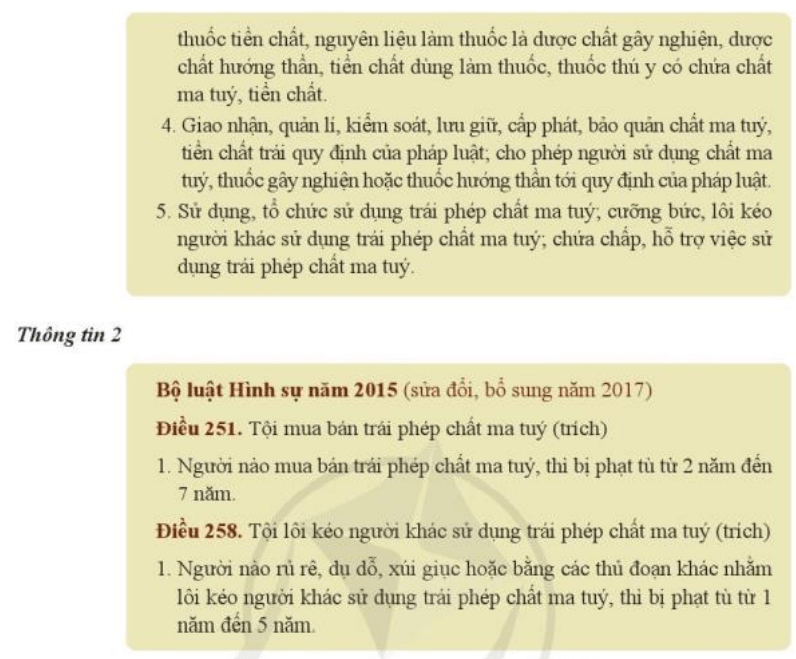 thuốc tiền chất, nguyên liệu làm thuốc là dược chất gây nghiện, dược chất hướng thần, tiền chất dùng làm thuốc, thuốc thú y có chứa chất ma tuý, tiền chất.

4. Giao nhận, quản lí, kiểm soát, lưu giữ, cấp phát, bảo quản chất ma tuý, tiền chất trái quy định của pháp luật; cho phép người sử dụng chất ma tuý, thuốc gây nghiện hoặc thuốc hướng thần tới quy định của pháp luật.

5. Sử dụng, tổ chức sử dụng trái phép chất ma tuý; cưỡng bức, lôi kéo người khác sử dụng trái phép chất ma tuý; chứa chấp, hỗ trợ việc sử dụng trái phép chất ma tuý.

Thông tin 2

Bộ luật Hình sự năm 2015 (sửa đổi, bổ sung năm 2017)

Điều 251. Tội mua bán trái phép chất ma tuý (trích)

1. Người nào mua bán trái phép chất ma tuý, thì bị phạt tù từ 2 năm đến 7 năm.

Điều 258. Tội lôi kéo người khác sử dụng trái phép chất ma tuý (trích)

1. Người nào rủ rê, dụ dỗ, xúi giục hoặc bằng các thủ đoạn khác nhằm lôi kéo người khác sử dụng trái phép chất ma tuý, thì bị phạt tù từ 1 năm đến 5 năm.